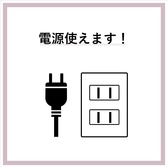 電源使えます！